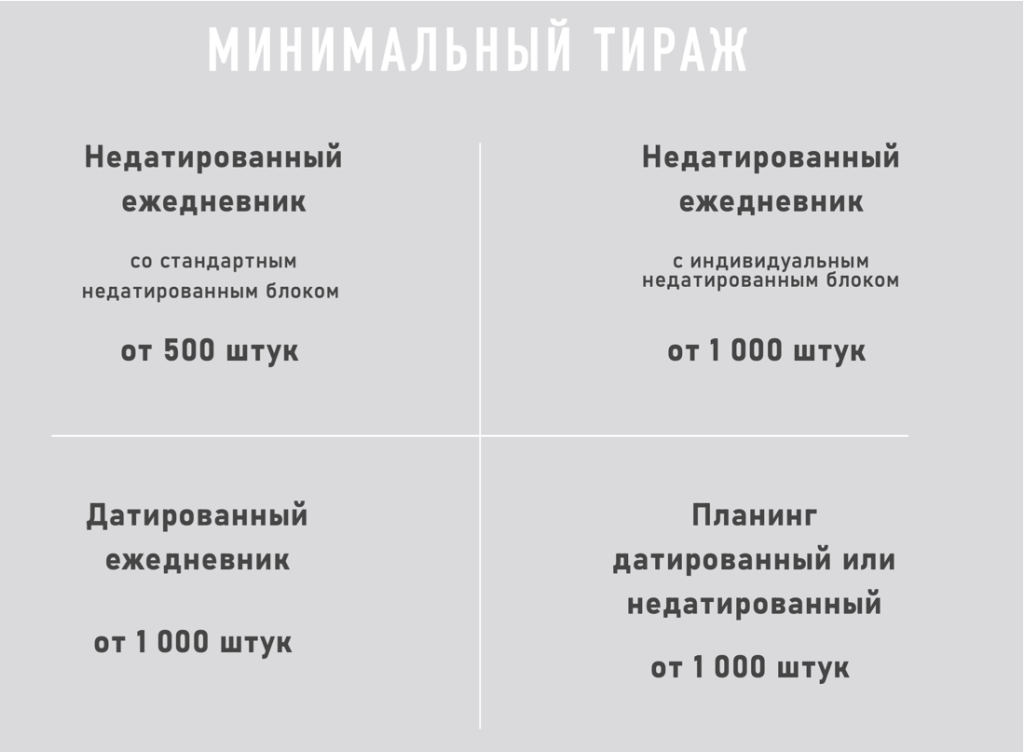 МИНИМАЛЬНЫЙ ТИРАЖ

Недатированный ежедневник

со стандартным недатированным блоком

от 500 штук

Недатированный ежедневник

с индивидуальным недатированным блоком

от 1 000 штук

Датированный ежедневник

от 1 000 штук

Планинг датированный или недатированный

от 1 000 штук